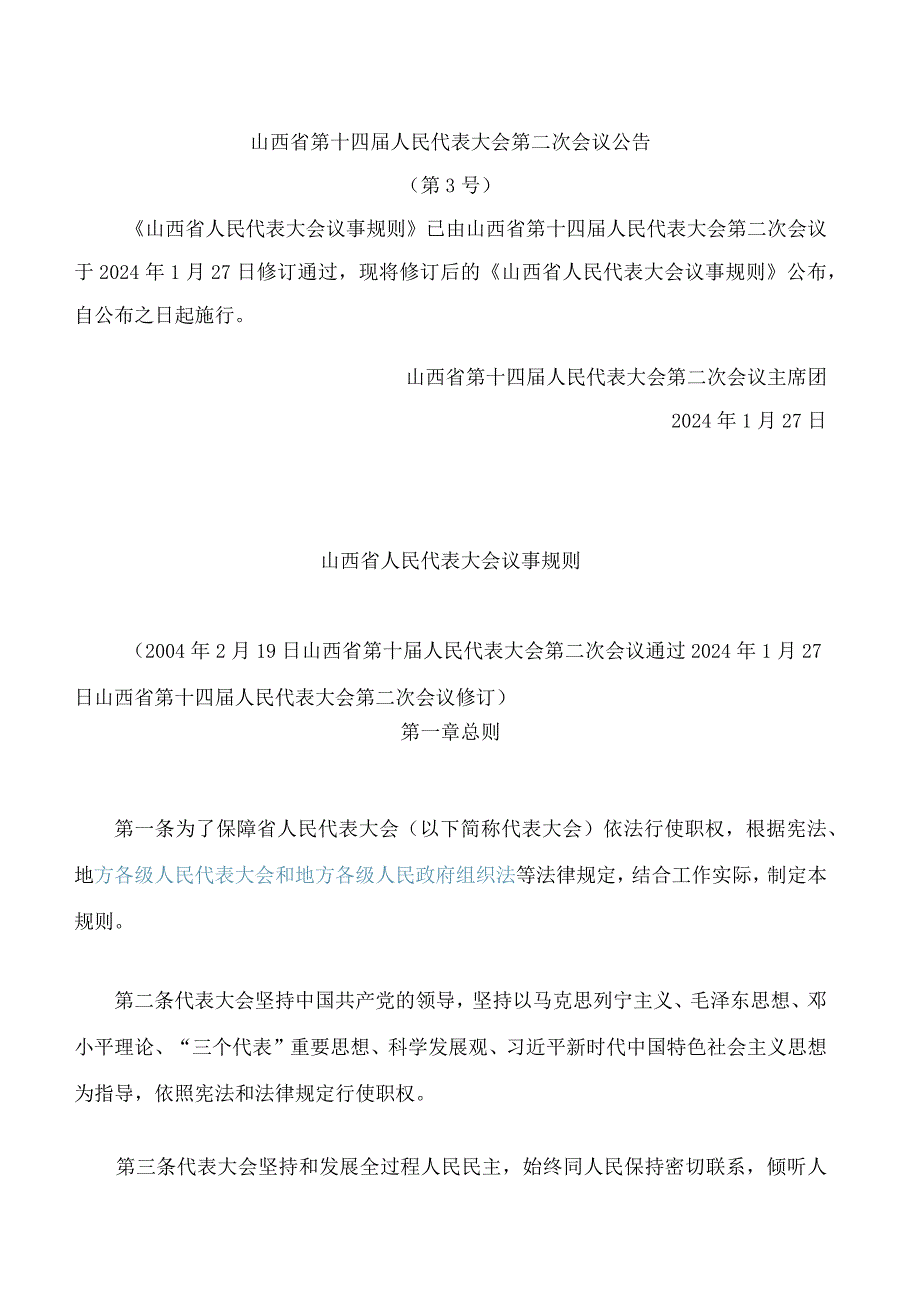 山西省第十四届人民代表大会第二次会议公告

（第3号）

《山西省人民代表大会议事规则》已由山西省第十四届人民代表大会第二次会议于2024年1月27日修订通过，现将修订后的《山西省人民代表大会议事规则》公布，自公布之日起施行。

山西省第十四届人民代表大会第二次会议主席团

2024年1月27日

山西省人民代表大会议事规则

（2004年2月19日山西省第十届人民代表大会第二次会议通过2024年1月27日山西省第十四届人民代表大会第二次会议修订）

第一章总则

第一条为了保障省人民代表大会（以下简称代表大会）依法行使职权，根据宪法、地方各级人民代表大会和地方各级人民政府组织法等法律规定，结合工作实际，制定本规则。

第二条代表大会坚持中国共产党的领导，坚持以马克思列宁主义、毛泽东思想、邓小平理论、“三个代表”重要思想、科学发展观、习近平新时代中国特色社会主义思想为指导，依照宪法和法律规定行使职权。

第三条代表大会坚持和发展全过程人民民主，始终同人民保持密切联系，倾听人